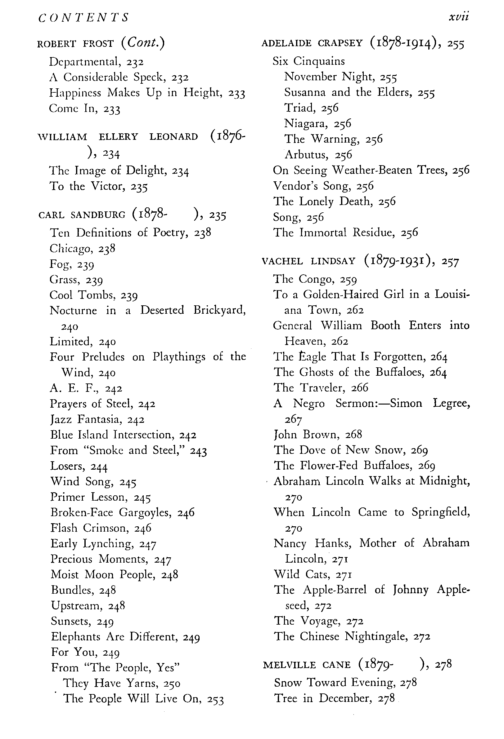 CONTENTS xvii

ROBERT FROST (Cont.)
Departmental, 232
A Considerable Speck, 232
Happiness Makes Up in Height, 233
Come In, 233

WILLIAM ELLERY LEONARD (1876- ), 234
The Image of Delight, 234
To the Victor, 235

CARL SANDBURG (1878- ), 235
Ten Definitions of Poetry, 238
Chicago, 238
Fog, 239
Grass, 239
Cool Tombs, 239
Nocturne in a Deserted Brickyard, 240
Limited, 240
Four Preludes on Playthings of the Wind, 240
A. E. F., 242
Prayers of Steel, 242
Jazz Fantasia, 242
Blue Island Intersection, 242
From "Smoke and Steel," 243
Losers, 244
Wind Song, 245
Primer Lesson, 245
Broken-Face Gargoyles, 246
Flash Crimson, 246
Early Lynching, 247
Precious Moments, 247
Moist Moon People, 248
Bundles, 248
Upstream, 248
Sunsets, 249
Elephants Are Different, 249
For You, 249
From "The People, Yes"
They Have Yarns, 250
The People Will Live On, 253

ADELAIDE CRAPSEY (1878-1914), 255
Six Cinquains
November Night, 255
Susanna and the Elders, 255
Triad, 256
Niagara, 256
The Warning, 256
Arbutus, 256
On Seeing Weather-Beaten Trees, 256
Vendor's Song, 256
The Lonely Death, 256
Song, 256
The Immortal Residue, 256

VACHEL LINDSAY (1879-1931), 257
The Congo, 259
To a Golden-Haired Girl in a Louisiana Town, 262
General William Booth Enters into Heaven, 262
The Eagle That Is Forgotten, 264
The Ghosts of the Buffaloes, 264
The Traveler, 266
A Negro Sermon:—Simon Legree, 267
John Brown, 268
The Dove of New Snow, 269
The Flower-Fed Buffaloes, 269
Abraham Lincoln Walks at Midnight, 270
When Lincoln Came to Springfield, 270
Nancy Hanks, Mother of Abraham Lincoln, 271
Wild Cats, 271
The Apple-Barrel of Johnny Appleseed, 272
The Voyage, 272
The Chinese Nightingale, 272

MELVILLE CANE (1879- ), 278
Snow Toward Evening, 278
Tree in December, 278